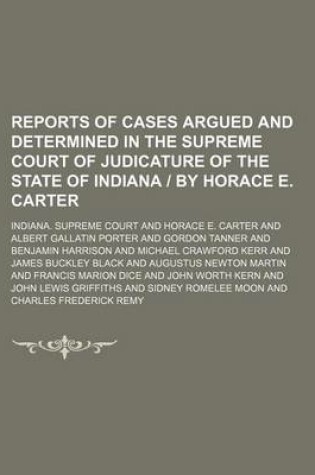 REPORTS OF CASES ARGUED AND DETERMINED IN THE SUPREME COURT OF JUDICATURE OF THE STATE OF INDIANA / BY HORACE E. CARTER

INDIANA. SUPREME COURT AND HORACE E. CARTER AND ALBERT GALLATIN PORTER AND GORDON TANNER AND BENJAMIN HARRISON AND MICHAEL CRAWFORD KERR AND JAMES BUCKLEY BLACK AND AUGUSTUS NEWTON MARTIN AND FRANCIS MARION DICE AND JOHN WORTH KERN AND JOHN LEWIS GRIFFITHS AND SIDNEY ROMELEE MOON AND CHARLES FREDERICK REMY